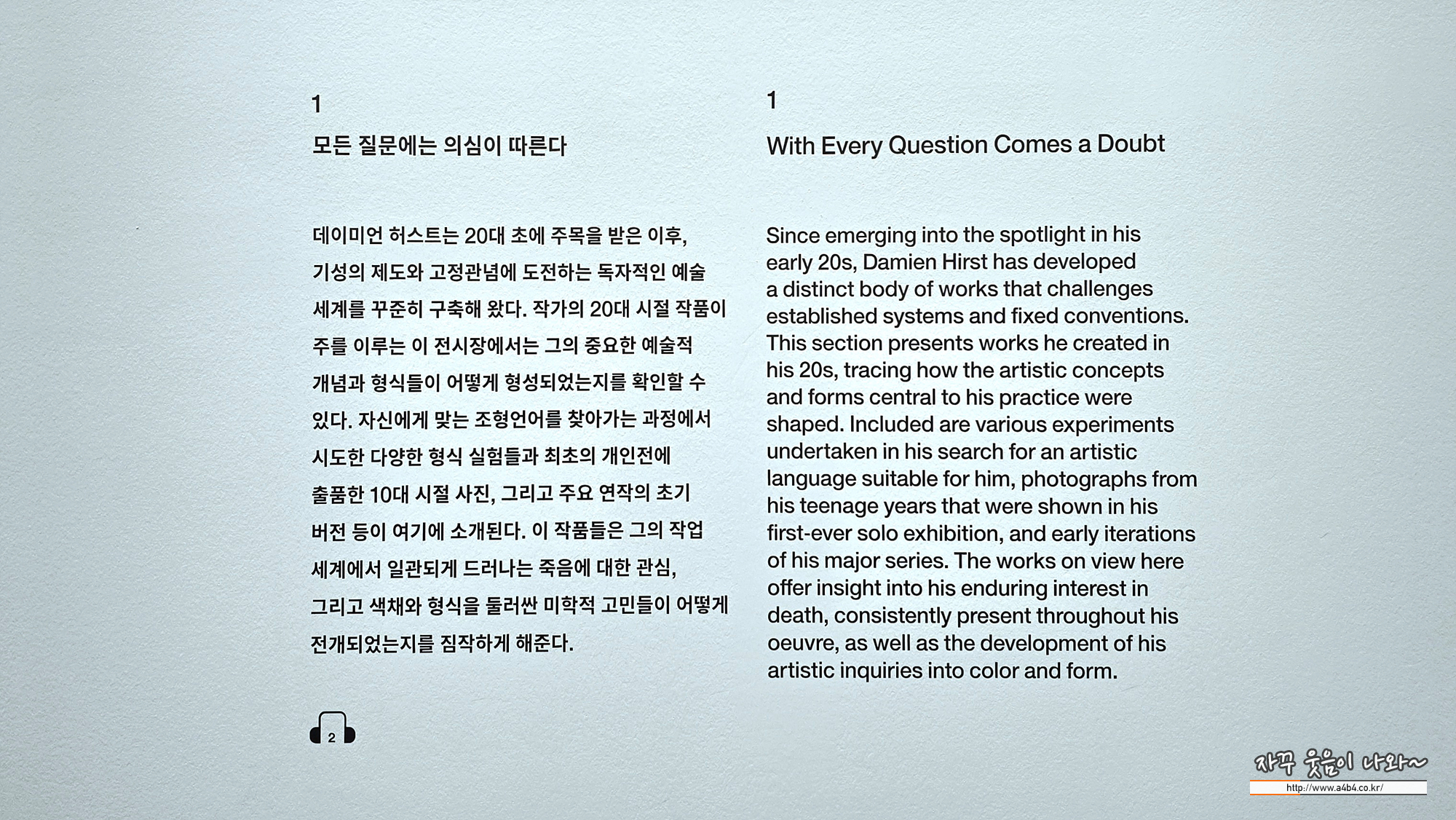 1

모든 질문에는 의심이 따른다

데이미언 허스트는 20대 초에 주목을 받은 이후, 기성의 제도와 고정관념에 도전하는 독자적인 예술 세계를 꾸준히 구축해 왔다. 작가의 20대 시절 작품이 주를 이루는 이 전시장에서는 그의 중요한 예술적 개념과 형식들이 어떻게 형성되었는지를 확인할 수 있다. 자신에게 맞는 조형언어를 찾아가는 과정에서 시도한 다양한 형식 실험들과 최초의 개인전에 출품한 10대 시절 사진, 그리고 주요 연작의 초기 버전 등이 여기에 소개된다. 이 작품들은 그의 작업 세계에서 일관되게 드러나는 죽음에 대한 관심, 그리고 색채와 형식을 둘러싼 미학적 고민들이 어떻게 전개되었는지를 짐작하게 해준다.

2

1

With Every Question Comes a Doubt

Since emerging into the spotlight in his early 20s, Damien Hirst has developed a distinct body of works that challenges established systems and fixed conventions. This section presents works he created in his 20s, tracing how the artistic concepts and forms central to his practice were shaped. Included are various experiments undertaken in his search for an artistic language suitable for him, photographs from his teenage years that were shown in his first-ever solo exhibition, and early iterations of his major series. The works on view here offer insight into his enduring interest in death, consistently present throughout his oeuvre, as well as the development of his artistic inquiries into color and form.

자꾸 웃음이 나와~
http://www.a4b4.co.kr/